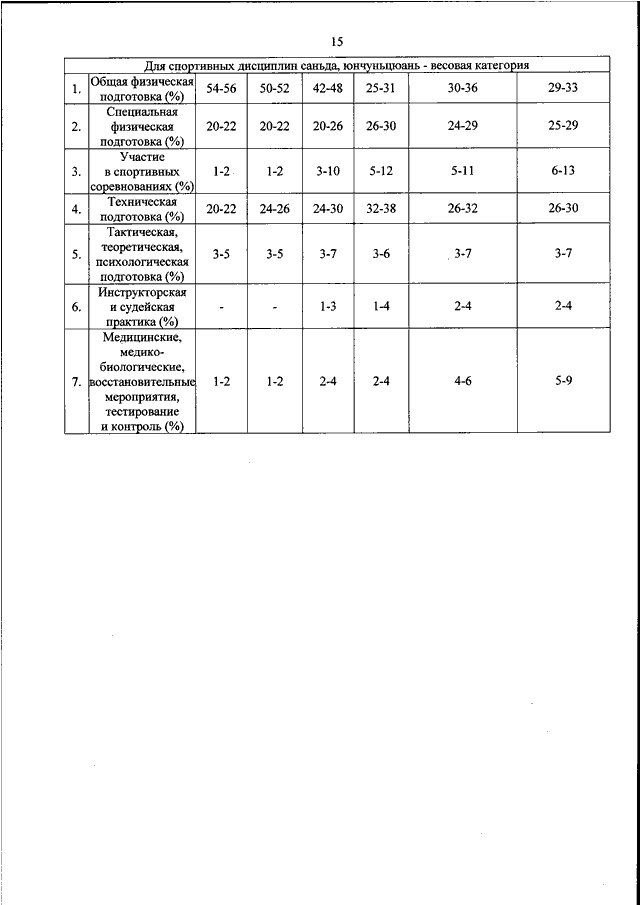 15

| Для спортивных дисциплин саньда, юнчуньцюань - весовая категория | | | | | | | |
|---|---|---|---|---|---|---|---|
| 1. | Общая физическая подготовка (%) | 54-56 | 50-52 | 42-48 | 25-31 | 30-36 | 29-33 |
| 2. | Специальная физическая подготовка (%) | 20-22 | 20-22 | 20-26 | 26-30 | 24-29 | 25-29 |
| 3. | Участие в спортивных соревнованиях (%) | 1-2 | 1-2 | 3-10 | 5-12 | 5-11 | 6-13 |
| 4. | Техническая подготовка (%) | 20-22 | 24-26 | 24-30 | 32-38 | 26-32 | 26-30 |
| 5. | Тактическая, теоретическая, психологическая подготовка (%) | 3-5 | 3-5 | 3-7 | 3-6 | 3-7 | 3-7 |
| 6. | Инструкторская и судейская практика (%) | - | - | 1-3 | 1-4 | 2-4 | 2-4 |
| 7. | Медицинские, медико-биологические, восстановительные мероприятия, тестирование и контроль (%) | 1-2 | 1-2 | 2-4 | 2-4 | 4-6 | 5-9 |